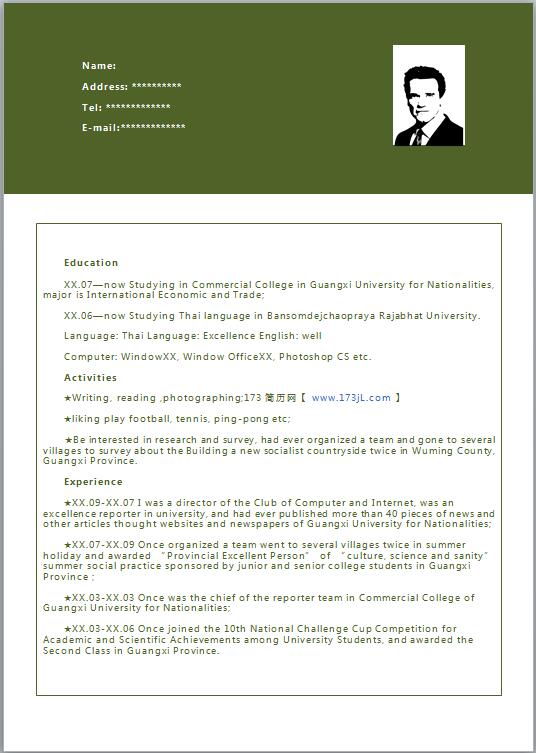 Name:

Address: **********

Tel: *************

E-mail:*************

Education

XX.07—now Studying in Commercial College in Guangxi University for Nationalities, major is International Economic and Trade;

XX.06—now Studying Thai language in Bansomdejchaopraya Rajabhat University.

Language: Thai Language: Excellence English: well

Computer: WindowXX, Window OfficeXX, Photoshop CS etc.

Activities

★Writing, reading ,photographing;173 简历网【 www.173jL.com 】

★liking play football, tennis, ping-pong etc;

★Be interested in research and survey, had ever organized a team and gone to several villages to survey about the Building a new socialist countryside twice in Wuming County, Guangxi Province.

Experience

★XX.09-XX.07 I was a director of the Club of Computer and Internet, was an excellence reporter in university, and had ever published more than 40 pieces of news and other articles thought websites and newspapers of Guangxi University for Nationalities;

★XX.07-XX.09 Once organized a team went to several villages twice in summer holiday and awarded "Provincial Excellent Person" of "culture, science and sanity" summer social practice sponsored by junior and senior college students in Guangxi Province ;

★XX.03-XX.03 Once was the chief of the reporter team in Commercial College of Guangxi University for Nationalities;

★XX.03-XX.06 Once joined the 10th National Challenge Cup Competition for Academic and Scientific Achievements among University Students, and awarded the Second Class in Guangxi Province.